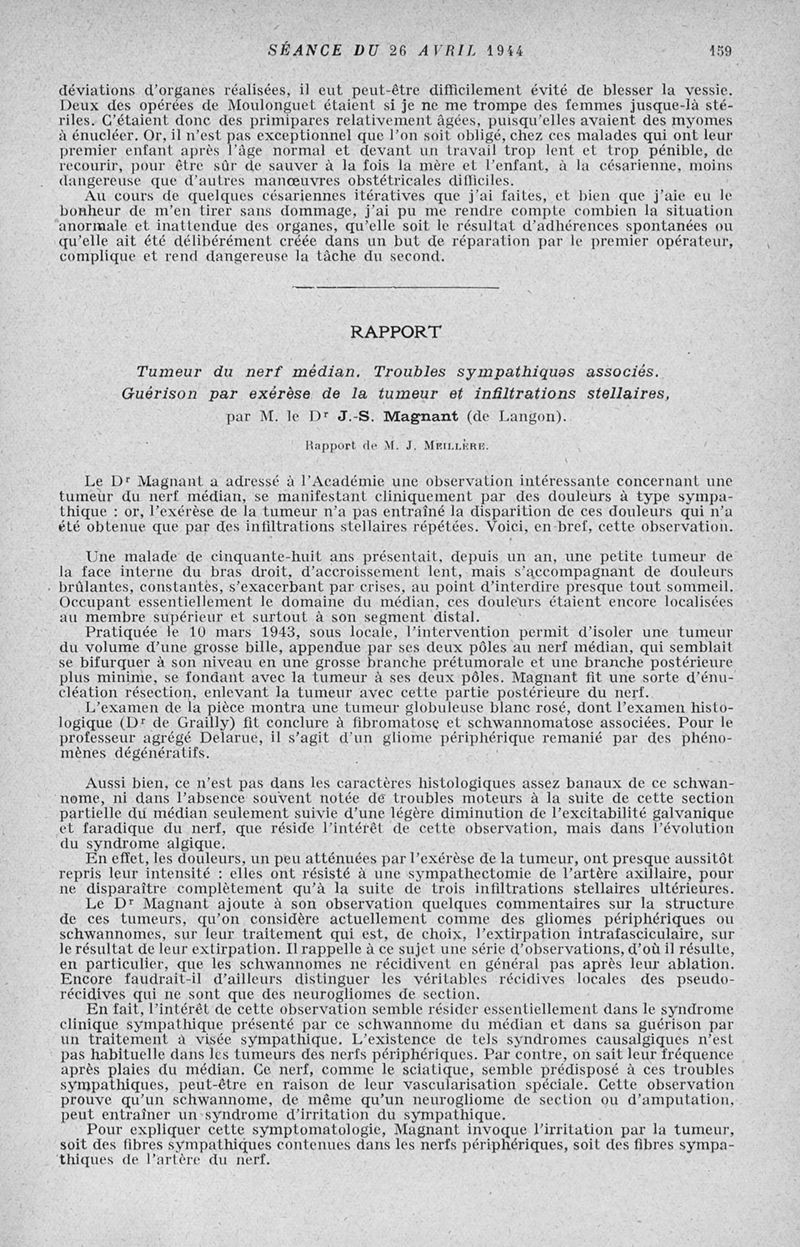 SÉANCE DU 26 AVRIL 1944 159

déviations d'organes réalisées, il eut peut-être difficilement évité de blesser la vessie. Deux des opérées de Moulonguet étaient si je ne me trompe des femmes jusque-là stériles. C'étaient donc des primipares relativement âgées, puisqu'elles avaient des myomes à énucléer. Or, il n'est pas exceptionnel que l'on soit obligé, chez ces malades qui ont leur premier enfant après l'âge normal et devant un travail trop lent et trop pénible, de recourir, pour être sûr de sauver à la fois la mère et l'enfant, à la césarienne, moins dangereuse que d'autres manœuvres obstétricales difficiles.

Au cours de quelques césariennes itératives que j'ai faites, et bien que j'aie eu le bonheur de m'en tirer sans dommage, j'ai pu me rendre compte combien la situation anormale et inattendue des organes, qu'elle soit le résultat d'adhérences spontanées ou qu'elle ait été délibérément créée dans un but de réparation par le premier opérateur, complique et rend dangereuse la tâche du second.

RAPPORT

Tumeur du nerf médian. Troubles sympathiques associés. Guérison par exérèse de la tumeur et infiltrations stellaires,

par M. le Dr J.-S. Magnant (de Langon).

Rapport de M. J. Meillère.

Le Dr Magnant a adressé à l'Académie une observation intéressante concernant une tumeur du nerf médian, se manifestant cliniquement par des douleurs à type sympathique : or, l'exérèse de la tumeur n'a pas entraîné la disparition de ces douleurs qui n'a été obtenue que par des infiltrations stellaires répétées. Voici, en bref, cette observation.

Une malade de cinquante-huit ans présentait, depuis un an, une petite tumeur de la face interne du bras droit, d'accroissement lent, mais s'accompagnant de douleurs brûlantes, constantes, s'exacerbant par crises, au point d'interdire presque tout sommeil. Occupant essentiellement le domaine du médian, ces douleurs étaient encore localisées au membre supérieur et surtout à son segment distal.

Pratiquée le 10 mars 1943, sous locale, l'intervention permit d'isoler une tumeur du volume d'une grosse bille, appendue par ses deux pôles au nerf médian, qui semblait se bifurquer à son niveau en une grosse branche prétumorale et une branche postérieure plus minime, se fondant avec la tumeur à ses deux pôles. Magnant fit une sorte d'énucléation résection, enlevant la tumeur avec cette partie postérieure du nerf.

L'examen de la pièce montra une tumeur globuleuse blanc rosé, dont l'examen histologique (Dr de Grailly) fit conclure à fibromatose et schwannomatose associées. Pour le professeur agrégé Delarue, il s'agit d'un gliome périphérique remanié par des phénomènes dégénératifs.

Aussi bien, ce n'est pas dans les caractères histologiques assez banaux de ce schwannome, ni dans l'absence souvent notée de troubles moteurs à la suite de cette section partielle du médian seulement suivie d'une légère diminution de l'excitabilité galvanique et faradique du nerf, que réside l'intérêt de cette observation, mais dans l'évolution du syndrome algique.

En effet, les douleurs, un peu atténuées par l'exérèse de la tumeur, ont presque aussitôt repris leur intensité : elles ont résisté à une sympathectomie de l'artère axillaire, pour ne disparaître complètement qu'à la suite de trois infiltrations stellaires ultérieures.

Le Dr Magnant ajoute à son observation quelques commentaires sur la structure de ces tumeurs, qu'on considère actuellement comme des gliomes périphériques ou schwannomes, sur leur traitement qui est, de choix, l'extirpation intrafasciculaire, sur le résultat de leur extirpation. Il rappelle à ce sujet une série d'observations, d'où il résulte, en particulier, que les schwannomes ne récidivent en général pas après leur ablation. Encore faudrait-il d'ailleurs distinguer les véritables récidives locales des pseudo-récidives qui ne sont que des neurogliomes de section.

En fait, l'intérêt de cette observation semble résider essentiellement dans le syndrome clinique sympathique présenté par ce schwannome du médian et dans sa guérison par un traitement à visée sympathique. L'existence de tels syndromes causalgiques n'est pas habituelle dans les tumeurs des nerfs périphériques. Par contre, on sait leur fréquence après plaies du médian. Ce nerf, comme le sciatique, semble prédisposé à ces troubles sympathiques, peut-être en raison de leur vascularisation spéciale. Cette observation prouve qu'un schwannome, de même qu'un neurogliome de section ou d'amputation, peut entraîner un syndrome d'irritation du sympathique.

Pour expliquer cette symptomatologie, Magnant invoque l'irritation par la tumeur, soit des fibres sympathiques contenues dans les nerfs périphériques, soit des fibres sympathiques de l'artère du nerf.